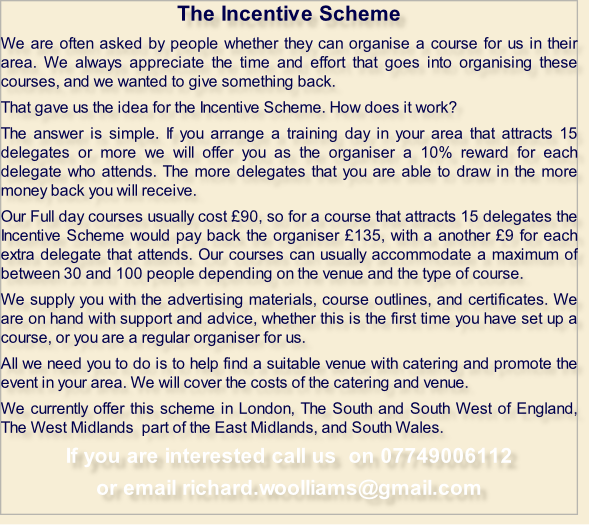 The Incentive Scheme

We are often asked by people whether they can organise a course for us in their area. We always appreciate the time and effort that goes into organising these courses, and we wanted to give something back.

That gave us the idea for the Incentive Scheme. How does it work?

The answer is simple. If you arrange a training day in your area that attracts 15 delegates or more we will offer you as the organiser a 10% reward for each delegate who attends. The more delegates that you are able to draw in the more money back you will receive.

Our Full day courses usually cost £90, so for a course that attracts 15 delegates the Incentive Scheme would pay back the organiser £135, with a another £9 for each extra delegate that attends. Our courses can usually accommodate a maximum of between 30 and 100 people depending on the venue and the type of course.

We supply you with the advertising materials, course outlines, and certificates. We are on hand with support and advice, whether this is the first time you have set up a course, or you are a regular organiser for us.

All we need you to do is to help find a suitable venue with catering and promote the event in your area. We will cover the costs of the catering and venue.

We currently offer this scheme in London, The South and South West of England, The West Midlands part of the East Midlands, and South Wales.

If you are interested call us on 07749006112
or email richard.woolliams@gmail.com